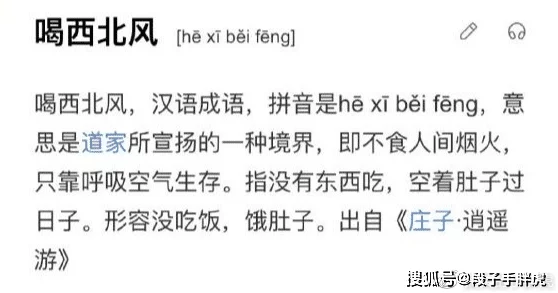 喝西北风 [hē xī běi fēng]

喝西北风，汉语成语，拼音是hē xī běi fēng，意思是道家所宣扬的一种境界，即不食人间烟火，只靠呼吸空气生存。指没有东西吃，空着肚子过日子。形容没吃饭，饿肚子。出自《庄子·逍遥游》

搜狐号@段子手胖虎